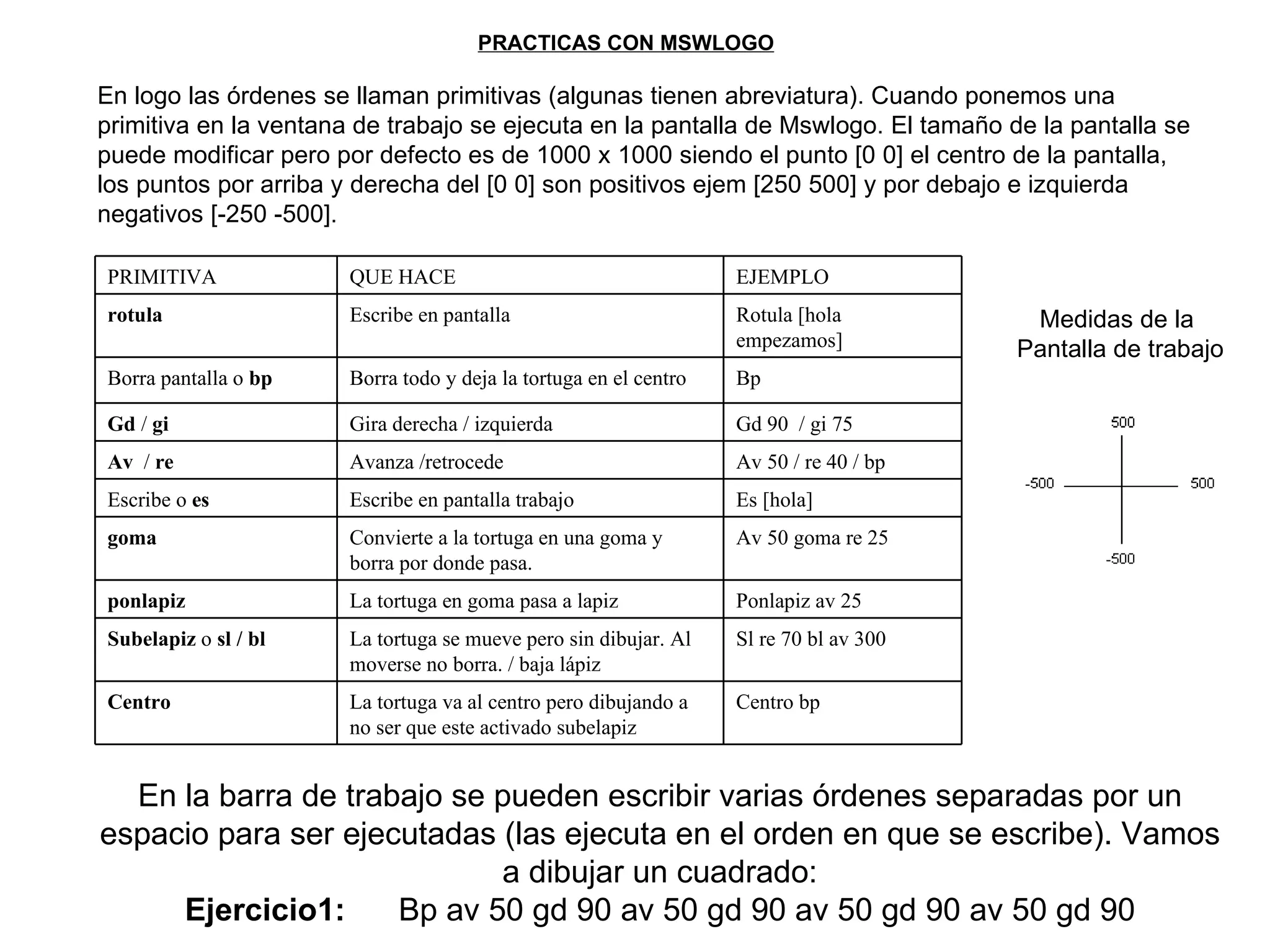 PRACTICAS CON MSWLOGO

En logo las órdenes se llaman primitivas (algunas tienen abreviatura). Cuando ponemos una primitiva en la ventana de trabajo se ejecuta en la pantalla de Mswlogo. El tamaño de la pantalla se puede modificar pero por defecto es de 1000 x 1000 siendo el punto [0 0] el centro de la pantalla, los puntos por arriba y derecha del [0 0] son positivos ejem [250 500] y por debajo e izquierda negativos [-250 -500].

| PRIMITIVA | QUE HACE | EJEMPLO |
|---|---|---|
| rotula | Escribe en pantalla | Rotula [hola empezamos] |
| Borra pantalla o bp | Borra todo y deja la tortuga en el centro | Bp |
| Gd / gi | Gira derecha / izquierda | Gd 90 / gi 75 |
| Av / re | Avanza /retrocede | Av 50 / re 40 / bp |
| Escribe o es | Escribe en pantalla trabajo | Es [hola] |
| goma | Convierte a la tortuga en una goma y borra por donde pasa. | Av 50 goma re 25 |
| ponlapiz | La tortuga en goma pasa a lapiz | Ponlapiz av 25 |
| Subelapiz o sl / bl | La tortuga se mueve pero sin dibujar. Al moverse no borra. / baja lápiz | Sl re 70 bl av 300 |
| Centro | La tortuga va al centro pero dibujando a no ser que este activado subelapiz | Centro bp |

Medidas de la Pantalla de trabajo

500
-500
500
-500

En la barra de trabajo se pueden escribir varias órdenes separadas por un espacio para ser ejecutadas (las ejecuta en el orden en que se escribe). Vamos a dibujar un cuadrado:

Ejercicio1: Bp av 50 gd 90 av 50 gd 90 av 50 gd 90 av 50 gd 90